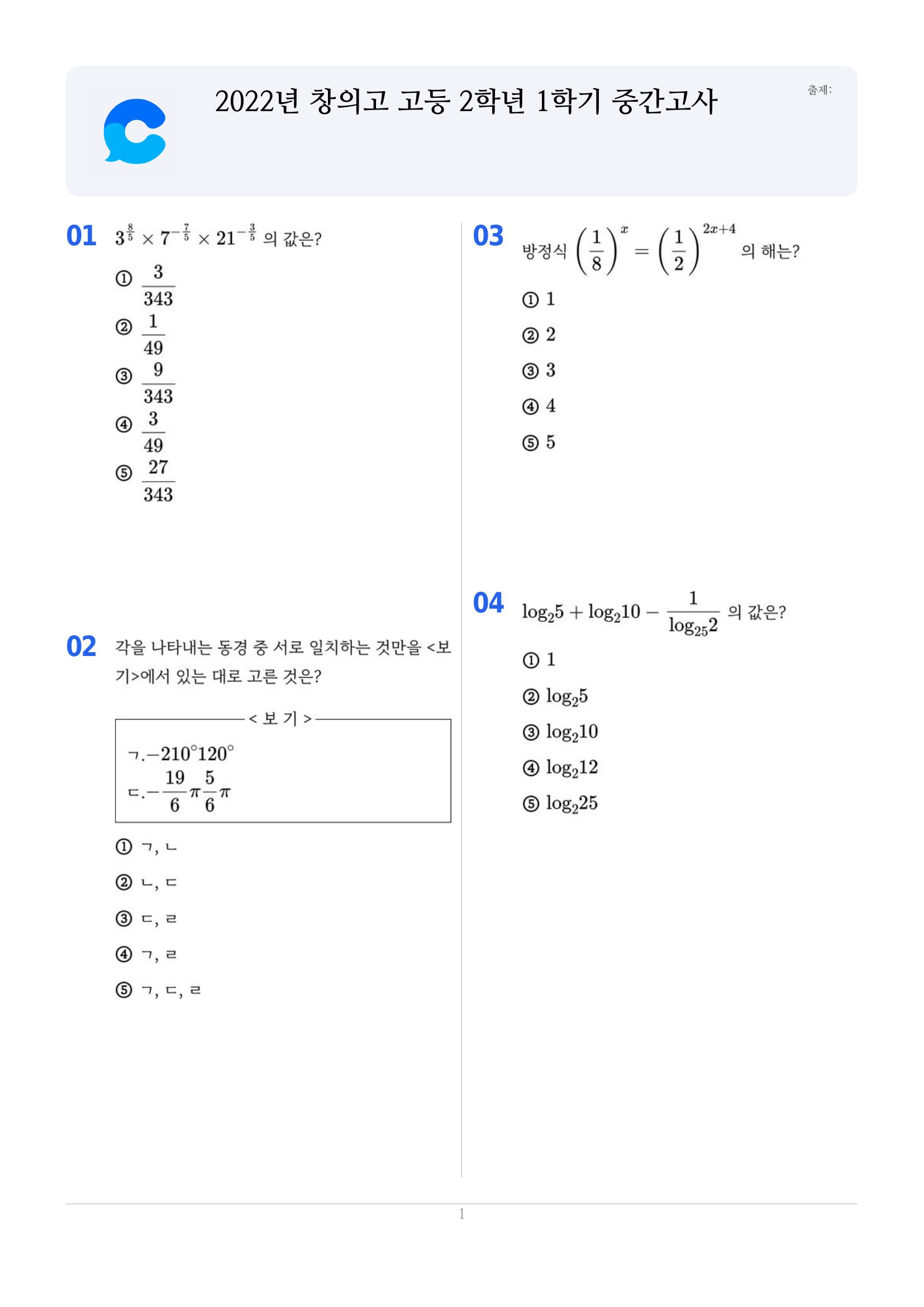 2022년 창의고 고등 2학년 1학기 중간고사

출제:

01 $3^{\frac{8}{5}} \times 7^{-\frac{7}{5}} \times 21^{-\frac{3}{5}}$ 의 값은?

① $\frac{3}{343}$
② $\frac{1}{49}$
③ $\frac{9}{343}$
④ $\frac{3}{49}$
⑤ $\frac{27}{343}$

02 각을 나타내는 동경 중 서로 일치하는 것만을 <보기>에서 있는 대로 고른 것은?

< 보 기 >
ㄱ.$-210°120°$
ㄷ.$-\frac{19}{6}\pi\frac{5}{6}\pi$

① ㄱ, ㄴ
② ㄴ, ㄷ
③ ㄷ, ㄹ
④ ㄱ, ㄹ
⑤ ㄱ, ㄷ, ㄹ

03 방정식 $\left(\frac{1}{8}\right)^{x} = \left(\frac{1}{2}\right)^{2x+4}$ 의 해는?

① 1
② 2
③ 3
④ 4
⑤ 5

04 $\log_2 5 + \log_2 10 - \frac{1}{\log_{25} 2}$ 의 값은?

① 1
② $\log_2 5$
③ $\log_2 10$
④ $\log_2 12$
⑤ $\log_2 25$

1